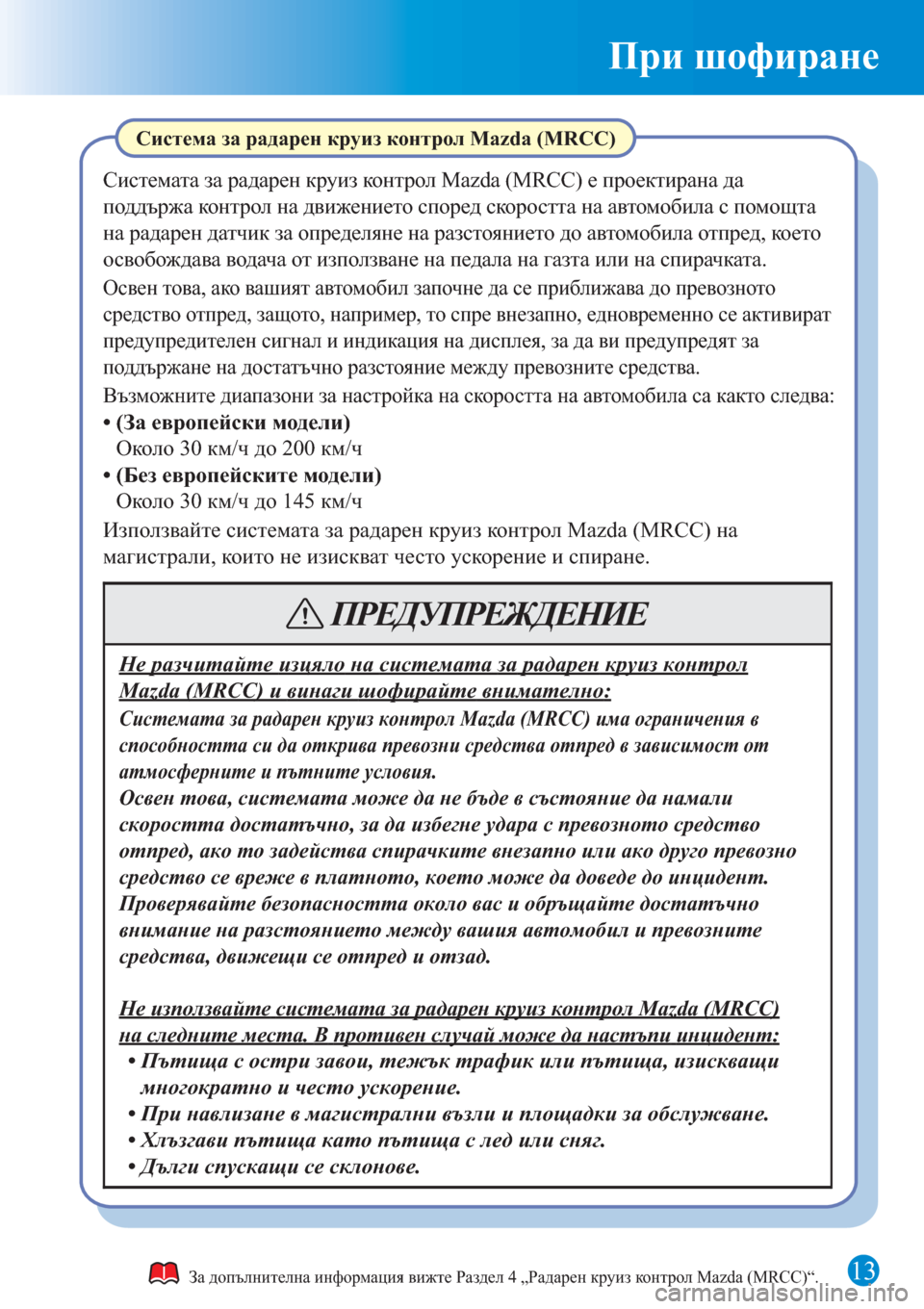 При шофиране

Система за радарен круиз контрол Mazda (MRCC)

Системата за радарен круиз контрол Mazda (MRCC) е проектирана да поддържа контрол на движението според скоростта на автомобила с помощта на радарен датчик за определяне на разстоянието до автомобила отпред, което освобождава водача от използване на педала на газта или на спирачката.

Освен това, ако вашият автомобил започне да се приближава до превозното средство отпред, защото, например, то спре внезапно, едновременно се активират предупредителен сигнал и индикация на дисплея, за да ви предупредят за поддържане на достатъчно разстояние между превозните средства.

Възможните диапазони за настройка на скоростта на автомобила са както следва:

• (За европейски модели)
Около 30 км/ч до 200 км/ч

• (Без европейските модели)
Около 30 км/ч до 145 км/ч

Използвайте системата за радарен круиз контрол Mazda (MRCC) на магистрали, които не изискват често ускорение и спиране.

ПРЕДУПРЕЖДЕНИЕ

Не разчитайте изцяло на системата за радарен круиз контрол Mazda (MRCC) и винаги шофирайте внимателно:

Системата за радарен круиз контрол Mazda (MRCC) има ограничения в способността си да открива превозни средства отпред в зависимост от атмосферните и пътните условия.
Освен това, системата може да не бъде в състояние да намали скоростта достатъчно, за да избегне удара с превозното средство отпред, ако то задейства спирачките внезапно или ако друго превозно средство се вреже в платното, което може да доведе до инцидент.
Проверявайте безопасността около вас и обръщайте достатъчно внимание на разстоянието между вашия автомобил и превозните средства, движещи се отпред и отзад.

Не използвайте системата за радарен круиз контрол Mazda (MRCC) на следните места. В противен случай може да настъпи инцидент:

• Пътища с остри завои, тежък трафик или пътища, изискващи многократно и често ускорение.
• При навлизане в магистрални възли и площадки за обслужване.
• Хлъзгави пътища като пътища с лед или сняг.
• Дълги спускащи се склонове.

За допълнителна информация вижте Раздел 4 „Радарен круиз контрол Mazda (MRCC)“.

13

carmanualsonline.info